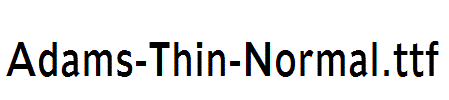 Adams-Thin-Normal.ttf